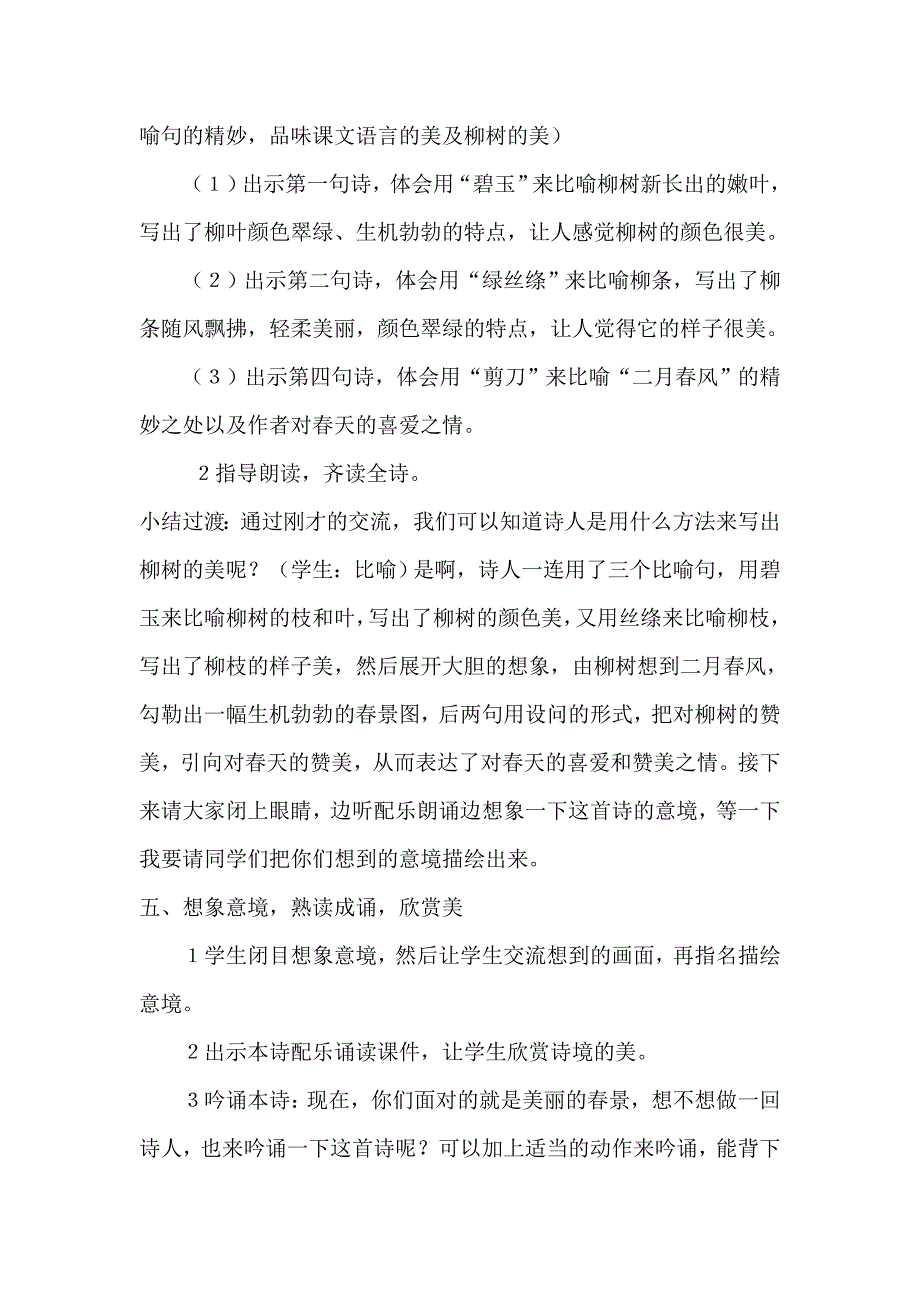 喻句的精妙，品味课文语言的美及柳树的美）

（1）出示第一句诗，体会用“碧玉”来比喻柳树新长出的嫩叶，写出了柳叶颜色翠绿、生机勃勃的特点，让人感觉柳树的颜色很美。

（2）出示第二句诗，体会用“绿丝绦”来比喻柳条，写出了柳条随风飘拂，轻柔美丽，颜色翠绿的特点，让人觉得它的样子很美。

（3）出示第四句诗，体会用“剪刀”来比喻“二月春风”的精妙之处以及作者对春天的喜爱之情。

2 指导朗读，齐读全诗。

小结过渡：通过刚才的交流，我们可以知道诗人是用什么方法来写出柳树的美呢？（学生：比喻）是啊，诗人一连用了三个比喻句，用碧玉来比喻柳树的枝和叶，写出了柳树的颜色美，又用丝绦来比喻柳枝，写出了柳枝的样子美，然后展开大胆的想象，由柳树想到二月春风，勾勒出一幅生机勃勃的春景图，后两句用设问的形式，把对柳树的赞美，引向对春天的赞美，从而表达了对春天的喜爱和赞美之情。接下来请大家闭上眼睛，边听配乐朗诵边想象一下这首诗的意境，等一下我要请同学们把你们想到的意境描绘出来。

五、想象意境，熟读成诵，欣赏美

1 学生闭目想象意境，然后让学生交流想到的画面，再指名描绘意境。

2 出示本诗配乐诵读课件，让学生欣赏诗境的美。

3 吟诵本诗：现在，你们面对的就是美丽的春景，想不想做一回诗人，也来吟诵一下这首诗呢？可以加上适当的动作来吟诵，能背下